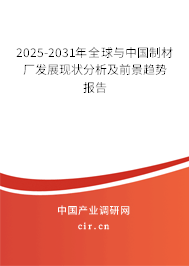 2025-2031年全球与中国制材厂发展现状分析及前景趋势报告

中国产业调研网

cir.cn